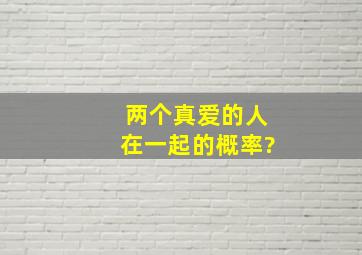 两个真爱的人
在一起的概率?